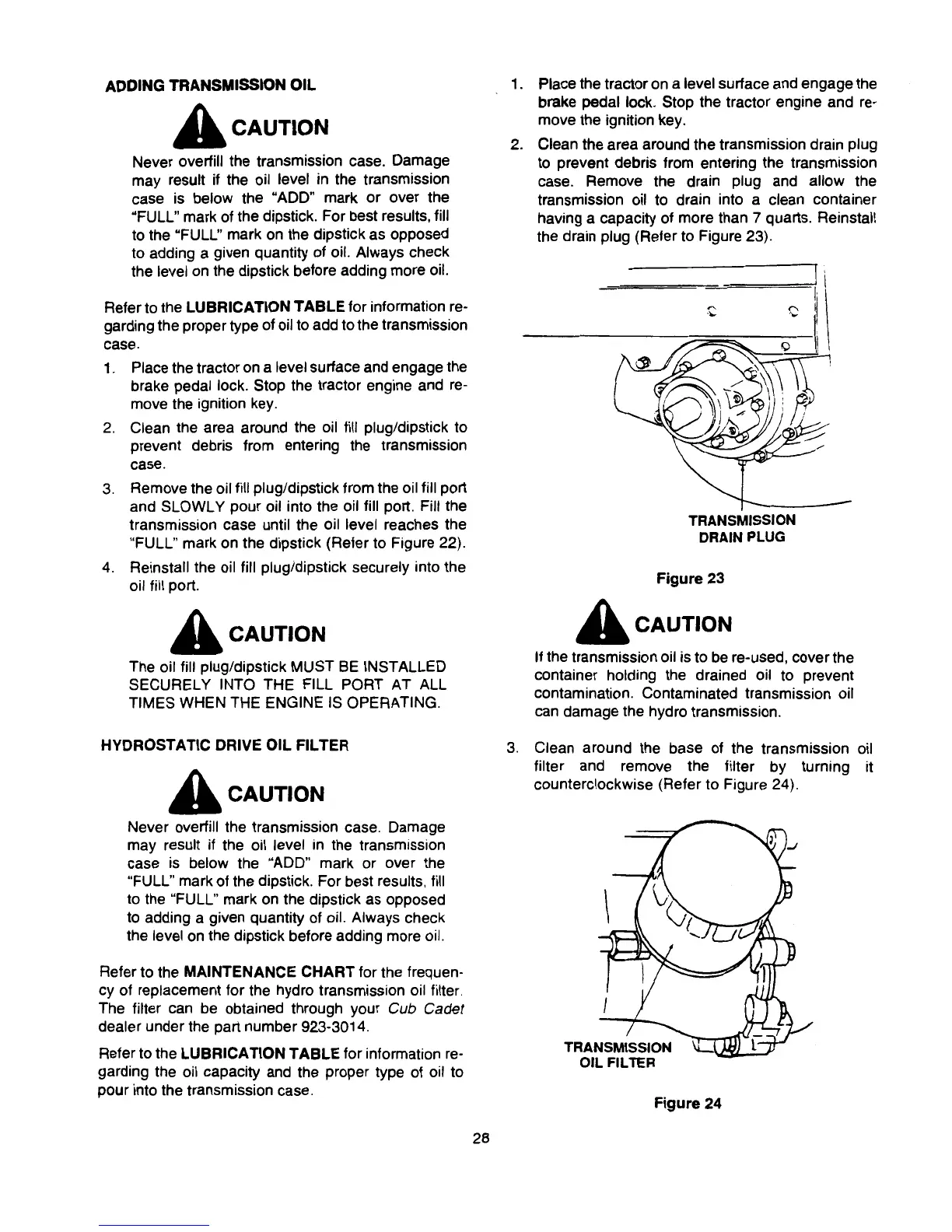 ADDING TRANSMISSION OIL

CAUTION

Never overfill the transmission case. Damage may result if the oil level in the transmission case is below the "ADD" mark or over the "FULL" mark of the dipstick. For best results, fill to the "FULL" mark on the dipstick as opposed to adding a given quantity of oil. Always check the level on the dipstick before adding more oil.

Refer to the LUBRICATION TABLE for information regarding the proper type of oil to add to the transmission case.

1. Place the tractor on a level surface and engage the brake pedal lock. Stop the tractor engine and remove the ignition key.
2. Clean the area around the oil fill plug/dipstick to prevent debris from entering the transmission case.
3. Remove the oil fill plug/dipstick from the oil fill port and SLOWLY pour oil into the oil fill port. Fill the transmission case until the oil level reaches the "FULL" mark on the dipstick (Refer to Figure 22).
4. Reinstall the oil fill plug/dipstick securely into the oil fill port.

CAUTION

The oil fill plug/dipstick MUST BE INSTALLED SECURELY INTO THE FILL PORT AT ALL TIMES WHEN THE ENGINE IS OPERATING.

HYDROSTATIC DRIVE OIL FILTER

CAUTION

Never overfill the transmission case. Damage may result if the oil level in the transmission case is below the "ADD" mark or over the "FULL" mark of the dipstick. For best results, fill to the "FULL" mark on the dipstick as opposed to adding a given quantity of oil. Always check the level on the dipstick before adding more oil.

Refer to the MAINTENANCE CHART for the frequency of replacement for the hydro transmission oil filter. The filter can be obtained through your Cub Cadet dealer under the part number 923-3014.

Refer to the LUBRICATION TABLE for information regarding the oil capacity and the proper type of oil to pour into the transmission case.

1. Place the tractor on a level surface and engage the brake pedal lock. Stop the tractor engine and remove the ignition key.
2. Clean the area around the transmission drain plug to prevent debris from entering the transmission case. Remove the drain plug and allow the transmission oil to drain into a clean container having a capacity of more than 7 quarts. Reinstall the drain plug (Refer to Figure 23).

TRANSMISSION DRAIN PLUG

Figure 23

CAUTION

If the transmission oil is to be re-used, cover the container holding the drained oil to prevent contamination. Contaminated transmission oil can damage the hydro transmission.

3. Clean around the base of the transmission oil filter and remove the filter by turning it counterclockwise (Refer to Figure 24).

TRANSMISSION OIL FILTER

Figure 24

28